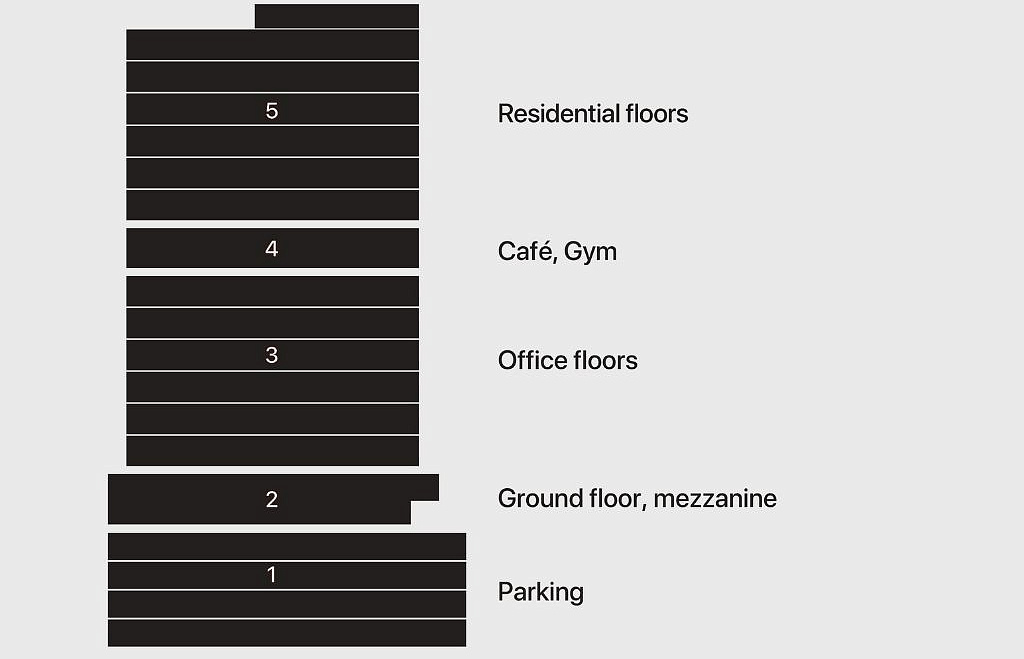 5

Residential floors

4

Café, Gym

3

Office floors

2

Ground floor, mezzanine

1

Parking